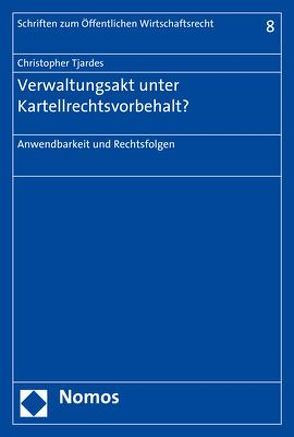 Schriften zum Öffentlichen Wirtschaftsrecht 8

Christopher Tjardes

Verwaltungsakt unter Kartellrechtsvorbehalt?

Anwendbarkeit und Rechtsfolgen

Nomos